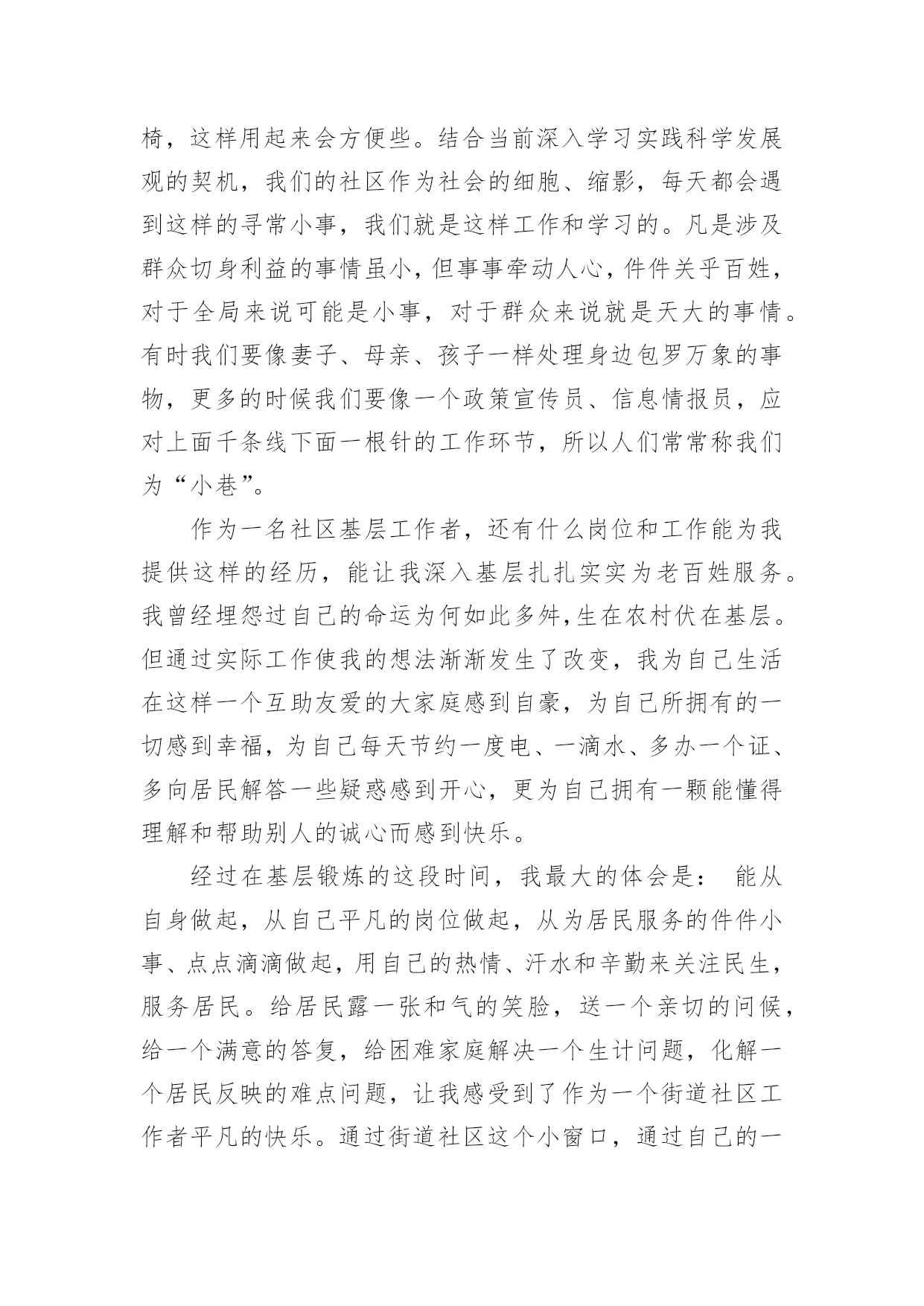 椅，这样用起来会方便些。结合当前深入学习实践科学发展观的契机，我们的社区作为社会的细胞、缩影，每天都会遇到这样的寻常小事，我们就是这样工作和学习的。凡是涉及群众切身利益的事情虽小，但事事牵动人心，件件关乎百姓，对于全局来说可能是小事，对于群众来说就是天大的事情。有时我们要像妻子、母亲、孩子一样处理身边包罗万象的事物，更多的时候我们要像一个政策宣传员、信息情报员，应对上面千条线下面一根针的工作环节，所以人们常常称我们为“小巷”。

作为一名社区基层工作者，还有什么岗位和工作能为我提供这样的经历，能让我深入基层扎扎实实为老百姓服务。我曾经埋怨过自己的命运为何如此多舛，生在农村伏在基层。但通过实际工作使我的想法渐渐发生了改变，我为自己生活在这样一个互助友爱的大家庭感到自豪，为自己所拥有的一切感到幸福，为自己每天节约一度电、一滴水、多办一个证、多向居民解答一些疑惑感到开心，更为自己拥有一颗能懂得理解和帮助别人的诚心而感到快乐。

经过在基层锻炼的这段时间，我最大的体会是： 能从自身做起，从自己平凡的岗位做起，从为居民服务的件件小事、点点滴滴做起，用自己的热情、汗水和辛勤来关注民生，服务居民。给居民露一张和气的笑脸，送一个亲切的问候，给一个满意的答复，给困难家庭解决一个生计问题，化解一个居民反映的难点问题，让我感受到了作为一个街道社区工作者平凡的快乐。通过街道社区这个小窗口，通过自己的一